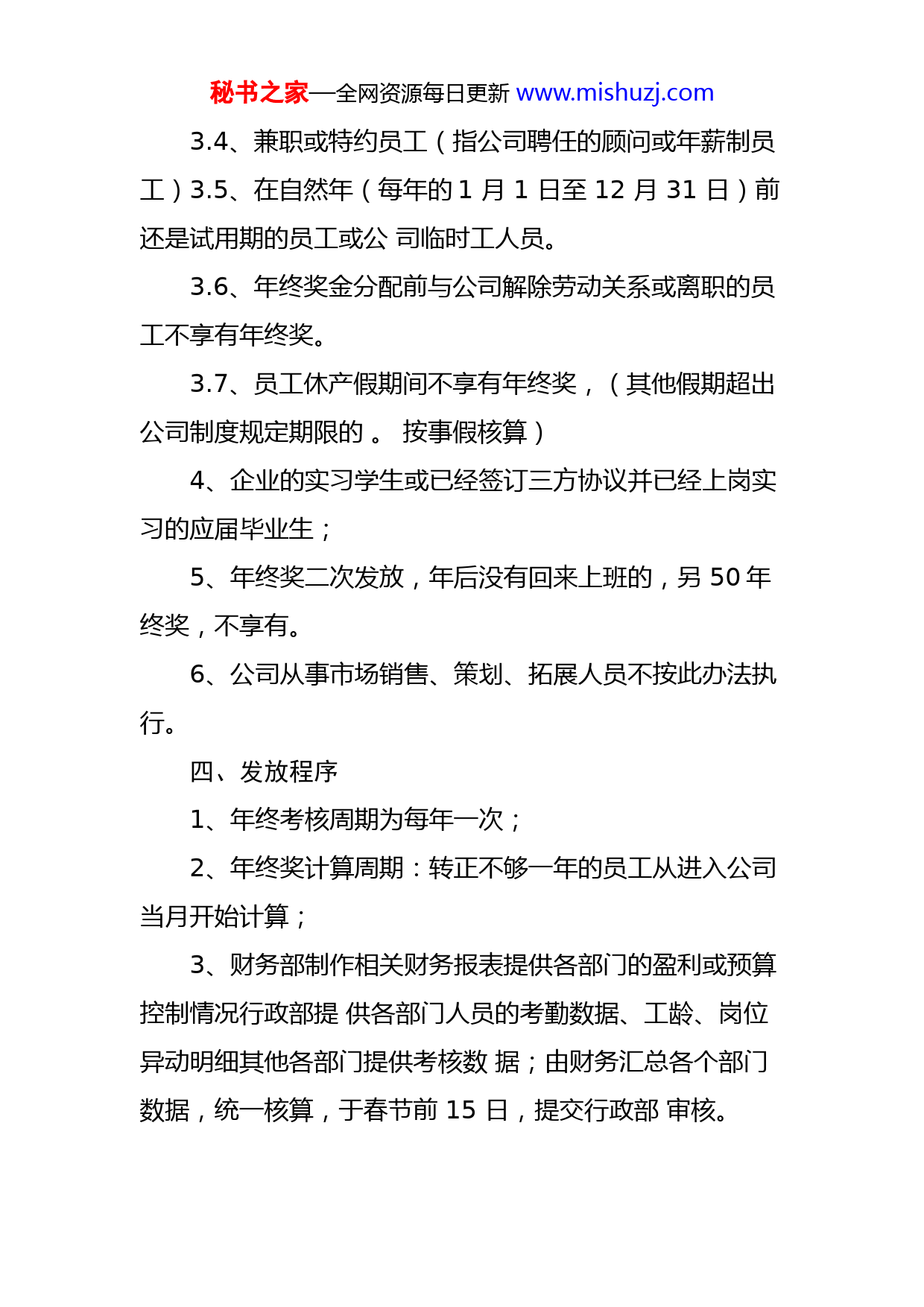 秘书之家—全网资源每日更新 www.mishuzj.com

3.4、兼职或特约员工（指公司聘任的顾问或年薪制员工）3.5、在自然年（每年的 1 月 1 日至 12 月 31 日）前还是试用期的员工或公 司临时工人员。

3.6、年终奖金分配前与公司解除劳动关系或离职的员工不享有年终奖。

3.7、员工休产假期间不享有年终奖，（其他假期超出公司制度规定期限的 。 按事假核算）

4、企业的实习学生或已经签订三方协议并已经上岗实习的应届毕业生；

5、年终奖二次发放，年后没有回来上班的，另 50 年终奖，不享有。

6、公司从事市场销售、策划、拓展人员不按此办法执行。

四、发放程序

1、年终考核周期为每年一次；

2、年终奖计算周期：转正不够一年的员工从进入公司当月开始计算；

3、财务部制作相关财务报表提供各部门的盈利或预算控制情况行政部提 供各部门人员的考勤数据、工龄、岗位异动明细其他各部门提供考核数 据；由财务汇总各个部门数据，统一核算，于春节前 15 日，提交行政部 审核。